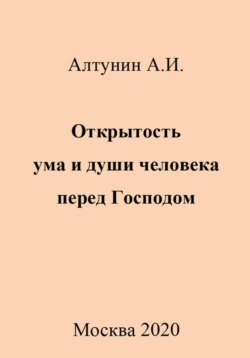 Алтунин А.И.

Открытость ума и души человека перед Господом

Москва 2020